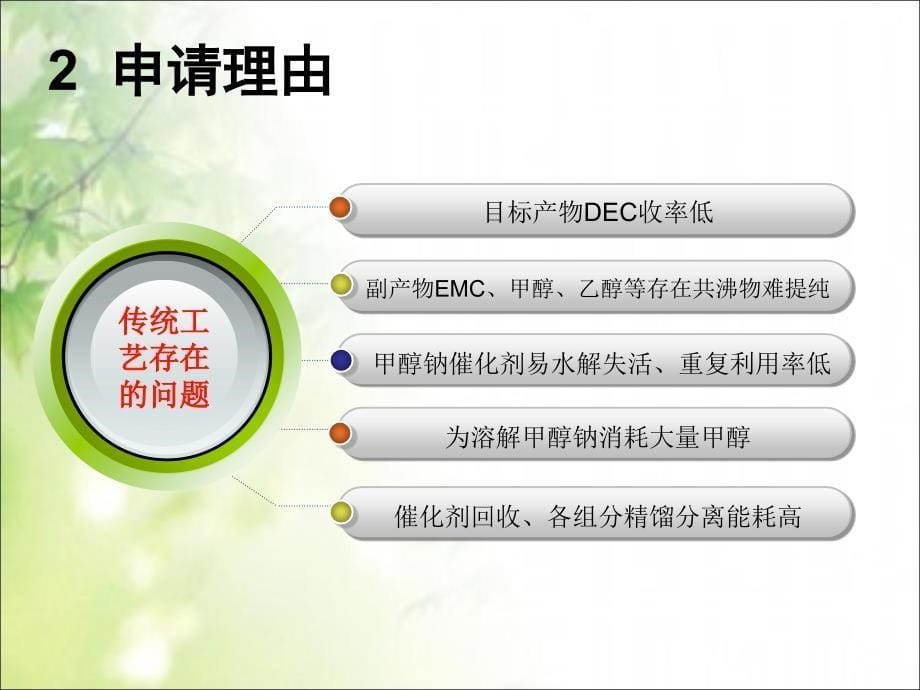 2 申请理由

传统工艺存在的问题

目标产物DEC收率低

副产物EMC、甲醇、乙醇等存在共沸物难提纯

甲醇钠催化剂易水解失活、重复利用率低

为溶解甲醇钠消耗大量甲醇

催化剂回收、各组分精馏分离能耗高